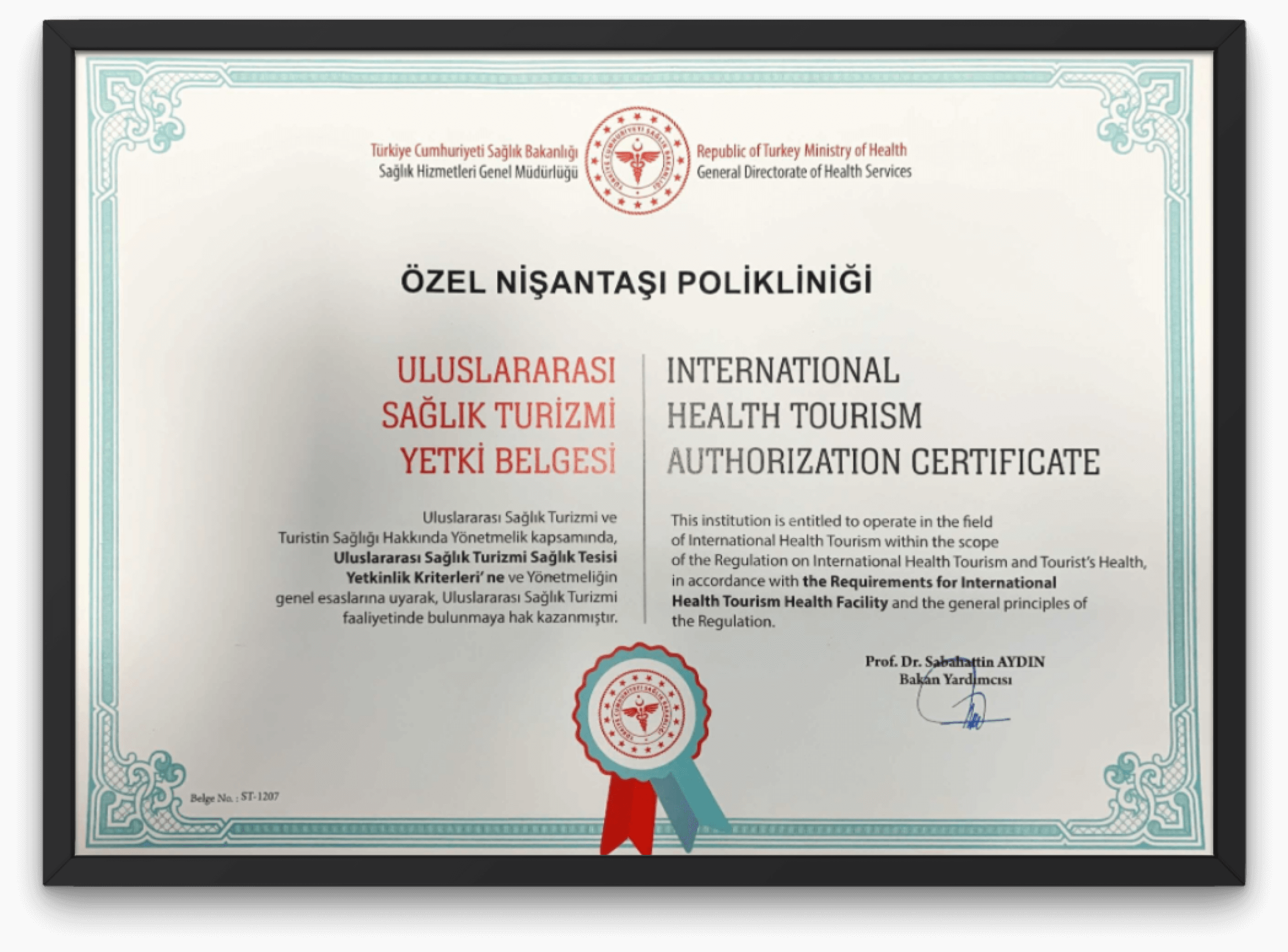 Türkiye Cumhuriyeti Sağlık Bakanlığı
Sağlık Hizmetleri Genel Müdürlüğü

Republic of Turkey Ministry of Health
General Directorate of Health Services

ÖZEL NİŞANTAŞI POLİKLİNİĞİ

ULUSLARARASI
SAĞLIK TURİZMİ
YETKİ BELGESİ

Uluslararası Sağlık Turizmi ve Turistin Sağlığı Hakkında Yönetmelik kapsamında, Uluslararası Sağlık Turizmi Sağlık Tesisi Yetkinlik Kriterleri' ne ve Yönetmeliğin genel esaslarına uyarak, Uluslararası Sağlık Turizmi faaliyetinde bulunmaya hak kazanmıştır.

INTERNATIONAL
HEALTH TOURISM
AUTHORIZATION CERTIFICATE

This institution is entitled to operate in the field of International Health Tourism within the scope of the Regulation on International Health Tourism and Tourist's Health, in accordance with the Requirements for International Health Tourism Health Facility and the general principles of the Regulation.

Prof. Dr. Sabahattin AYDIN
Bakan Yardımcısı

Belge No. : ST-1207